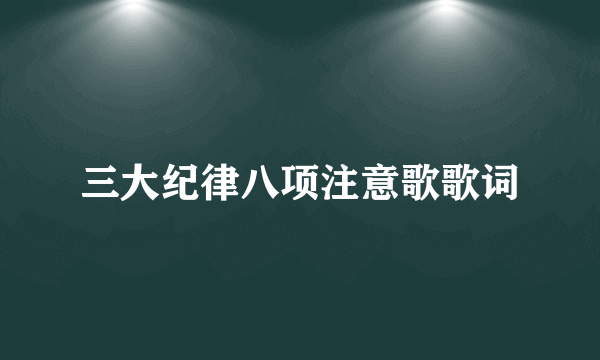 三大纪律八项注意歌歌词